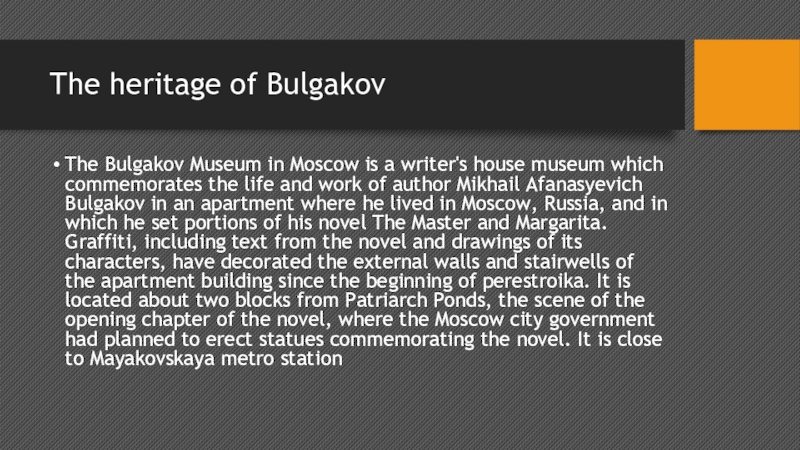 The heritage of Bulgakov

• The Bulgakov Museum in Moscow is a writer's house museum which commemorates the life and work of author Mikhail Afanasyevich Bulgakov in an apartment where he lived in Moscow, Russia, and in which he set portions of his novel The Master and Margarita. Graffiti, including text from the novel and drawings of its characters, have decorated the external walls and stairwells of the apartment building since the beginning of perestroika. It is located about two blocks from Patriarch Ponds, the scene of the opening chapter of the novel, where the Moscow city government had planned to erect statues commemorating the novel. It is close to Mayakovskaya metro station